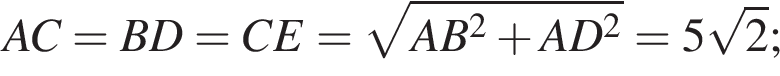 $AC = BD = CE = \sqrt{AB^2 + AD^2} = 5\sqrt{2};$